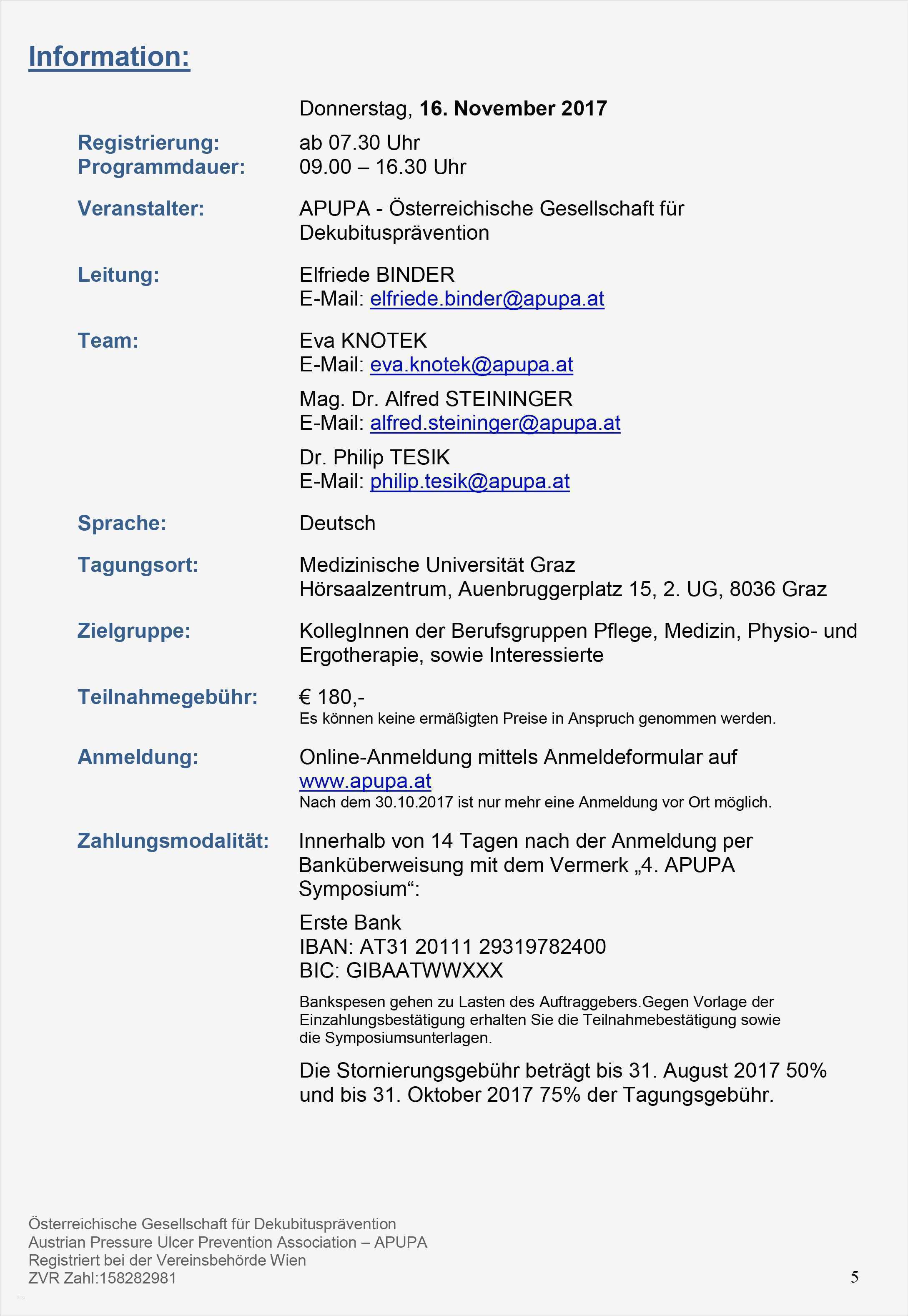 Information:

Donnerstag, 16. November 2017

Registrierung: ab 07.30 Uhr
Programmdauer: 09.00 – 16.30 Uhr

Veranstalter: APUPA - Österreichische Gesellschaft für Dekubitusprävention

Leitung: Elfriede BINDER
E-Mail: elfriede.binder@apupa.at

Team: Eva KNOTEK
E-Mail: eva.knotek@apupa.at

Mag. Dr. Alfred STEININGER
E-Mail: alfred.steininger@apupa.at

Dr. Philip TESIK
E-Mail: philip.tesik@apupa.at

Sprache: Deutsch

Tagungsort: Medizinische Universität Graz
Hörsaalzentrum, Auenbruggerplatz 15, 2. UG, 8036 Graz

Zielgruppe: KollegInnen der Berufsgruppen Pflege, Medizin, Physio- und Ergotherapie, sowie Interessierte

Teilnahmegebühr: € 180,-
Es können keine ermäßigten Preise in Anspruch genommen werden.

Anmeldung: Online-Anmeldung mittels Anmeldeformular auf www.apupa.at
Nach dem 30.10.2017 ist nur mehr eine Anmeldung vor Ort möglich.

Zahlungsmodalität: Innerhalb von 14 Tagen nach der Anmeldung per Banküberweisung mit dem Vermerk „4. APUPA Symposium“:

Erste Bank
IBAN: AT31 20111 29319782400
BIC: GIBAATWWXXX

Bankspesen gehen zu Lasten des Auftraggebers.Gegen Vorlage der Einzahlungsbestätigung erhalten Sie die Teilnahmebestätigung sowie die Symposiumsunterlagen.

Die Stornierungsgebühr beträgt bis 31. August 2017 50% und bis 31. Oktober 2017 75% der Tagungsgebühr.

Österreichische Gesellschaft für Dekubitusprävention
Austrian Pressure Ulcer Prevention Association – APUPA
Registriert bei der Vereinsbehörde Wien
ZVR Zahl:158282981

5